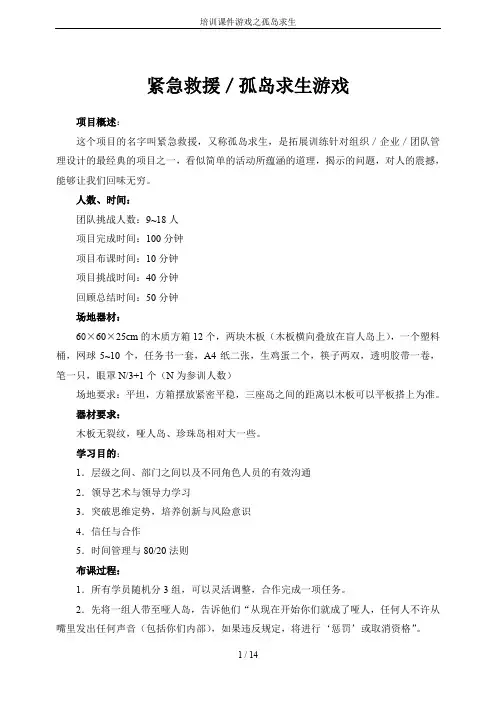 培训课件游戏之孤岛求生

紧急救援 / 孤岛求生游戏

项目概述：

这个项目的名字叫紧急救援，又称孤岛求生，是拓展训练针对组织 / 企业 / 团队管理设计的最经典的项目之一，看似简单的活动所蕴涵的道理，揭示的问题，对人的震撼，能够让我们回味无穷。

人数、时间：

团队挑战人数：9~18 人

项目完成时间：100 分钟

项目布课时间：10 分钟

项目挑战时间：40 分钟

回顾总结时间：50 分钟

场地器材：

60×60×25cm 的木质方箱 12 个，两块木板（木板横向叠放在盲人岛上），一个塑料桶，网球 5~10 个，任务书一套，A4 纸二张，生鸡蛋二个，筷子两双，透明胶带一卷，笔一只，眼罩 N/3+1 个（N 为参训人数）

场地要求：平坦，方箱摆放紧密平稳，三座岛之间的距离以木板可以平板搭上为准。

器材要求：

木板无裂纹，哑人岛、珍珠岛相对大一些。

学习目的：

1．层级之间、部门之间以及不同角色人员的有效沟通

2．领导艺术与领导力学习

3．突破思维定势，培养创新与风险意识

4．信任与合作

5．时间管理与 80/20 法则

布课过程：

1．所有学员随机分 3 组，可以灵活调整，合作完成一项任务。

2．先将一组人带至哑人岛，告诉他们“从现在开始你们就成了哑人，任何人不许从嘴里发出任何声音（包括你们内部），如果违反规定，将进行‘惩罚’或取消资格”。

1 / 14